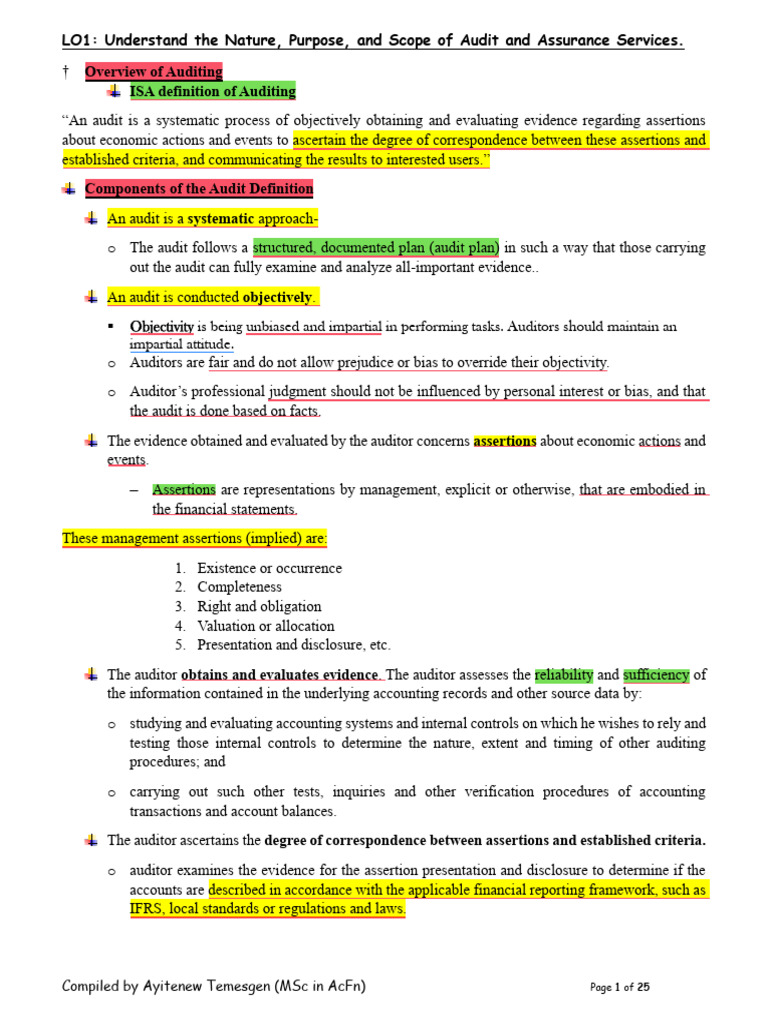 LO1: Understand the Nature, Purpose, and Scope of Audit and Assurance Services.

† Overview of Auditing

ISA definition of Auditing

"An audit is a systematic process of objectively obtaining and evaluating evidence regarding assertions about economic actions and events to ascertain the degree of correspondence between these assertions and established criteria, and communicating the results to interested users."

Components of the Audit Definition

An audit is a systematic approach-

o The audit follows a structured, documented plan (audit plan) in such a way that those carrying out the audit can fully examine and analyze all-important evidence..

An audit is conducted objectively.

▪ Objectivity is being unbiased and impartial in performing tasks. Auditors should maintain an impartial attitude.

o Auditors are fair and do not allow prejudice or bias to override their objectivity.

o Auditor's professional judgment should not be influenced by personal interest or bias, and that the audit is done based on facts.

The evidence obtained and evaluated by the auditor concerns assertions about economic actions and events.

– Assertions are representations by management, explicit or otherwise, that are embodied in the financial statements.

These management assertions (implied) are:

1. Existence or occurrence
2. Completeness
3. Right and obligation
4. Valuation or allocation
5. Presentation and disclosure, etc.

The auditor obtains and evaluates evidence. The auditor assesses the reliability and sufficiency of the information contained in the underlying accounting records and other source data by:

o studying and evaluating accounting systems and internal controls on which he wishes to rely and testing those internal controls to determine the nature, extent and timing of other auditing procedures; and

o carrying out such other tests, inquiries and other verification procedures of accounting transactions and account balances.

The auditor ascertains the degree of correspondence between assertions and established criteria.

o auditor examines the evidence for the assertion presentation and disclosure to determine if the accounts are described in accordance with the applicable financial reporting framework, such as IFRS, local standards or regulations and laws.

Compiled by Ayitenew Temesgen (MSc in AcFn)

Page 1 of 25